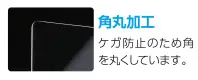 角丸加工

ケガ防止のため角を丸くしています。